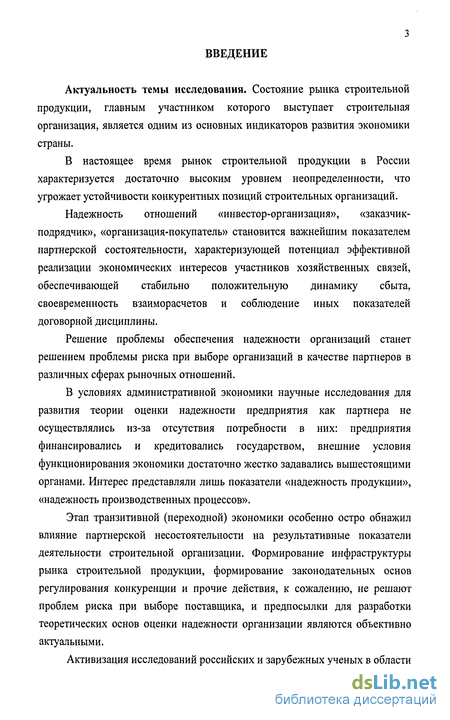 3

ВВЕДЕНИЕ

Актуальность темы исследования. Состояние рынка строительной продукции, главным участником которого выступает строительная организация, является одним из основных индикаторов развития экономики страны.

В настоящее время рынок строительной продукции в России характеризуется достаточно высоким уровнем неопределенности, что угрожает устойчивости конкурентных позиций строительных организаций.

Надежность отношений «инвестор-организация», «заказчик-подрядчик», «организация-покупатель» становится важнейшим показателем партнерской состоятельности, характеризующей потенциал эффективной реализации экономических интересов участников хозяйственных связей, обеспечивающей стабильно положительную динамику сбыта, своевременность взаиморасчетов и соблюдение иных показателей договорной дисциплины.

Решение проблемы обеспечения надежности организаций станет решением проблемы риска при выборе организаций в качестве партнеров в различных сферах рыночных отношений.

В условиях административной экономики научные исследования для развития теории оценки надежности предприятия как партнера не осуществлялись из-за отсутствия потребности в них: предприятия финансировались и кредитовались государством, внешние условия функционирования экономики достаточно жестко задавались вышестоящими органами. Интерес представляли лишь показатели «надежность продукции», «надежность производственных процессов».

Этап транзитивной (переходной) экономики особенно остро обнажил влияние партнерской несостоятельности на результативные показатели деятельности строительной организации. Формирование инфраструктуры рынка строительной продукции, формирование законодательных основ регулирования конкуренции и прочие действия, к сожалению, не решают проблем риска при выборе поставщика, и предпосылки для разработки теоретических основ оценки надежности организации являются объективно актуальными.

Активизация исследований российских и зарубежных ученых в области

dsLib.net
библиотека диссертаций